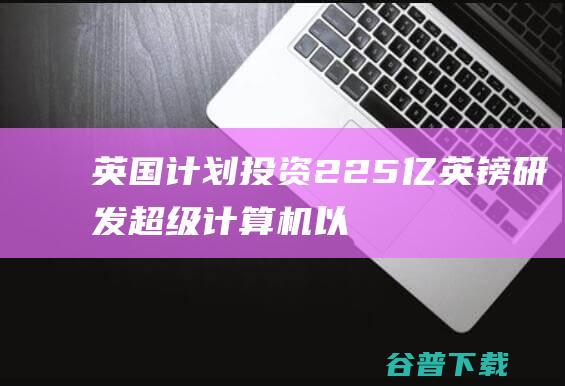 英国计划投资225亿英镑研发超级计算机以

谷普下载